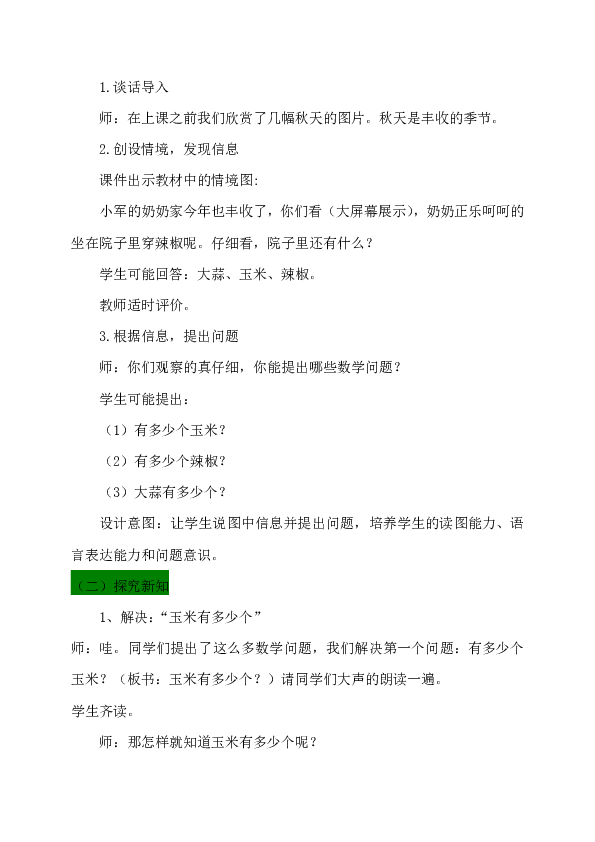 1.谈话导入

师：在上课之前我们欣赏了几幅秋天的图片。秋天是丰收的季节。

2.创设情境，发现信息

课件出示教材中的情境图:

小军的奶奶家今年也丰收了，你们看（大屏幕展示），奶奶正乐呵呵的坐在院子里穿辣椒呢。仔细看，院子里还有什么？

学生可能回答：大蒜、玉米、辣椒。

教师适时评价。

3.根据信息，提出问题

师：你们观察的真仔细，你能提出哪些数学问题？

学生可能提出：

（1）有多少个玉米？

（2）有多少个辣椒？

（3）大蒜有多少个？

设计意图：让学生说图中信息并提出问题，培养学生的读图能力、语言表达能力和问题意识。

（二）探究新知

1、解决：“玉米有多少个”

师：哇。同学们提出了这么多数学问题，我们解决第一个问题：有多少个玉米？（板书：玉米有多少个？）请同学们大声的朗读一遍。

学生齐读。

师：那怎样就知道玉米有多少个呢？